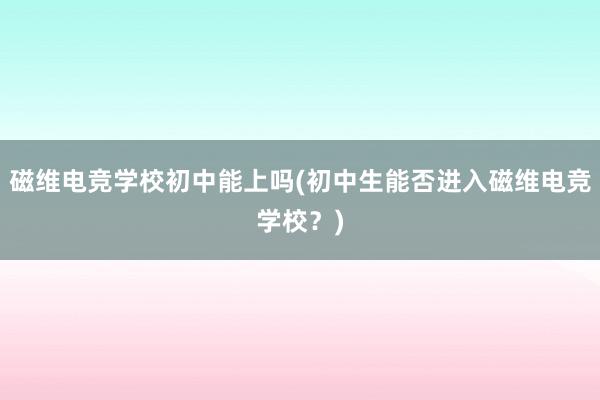 磁维电竞学校初中能上吗(初中生能否进入磁维电竞学校？)